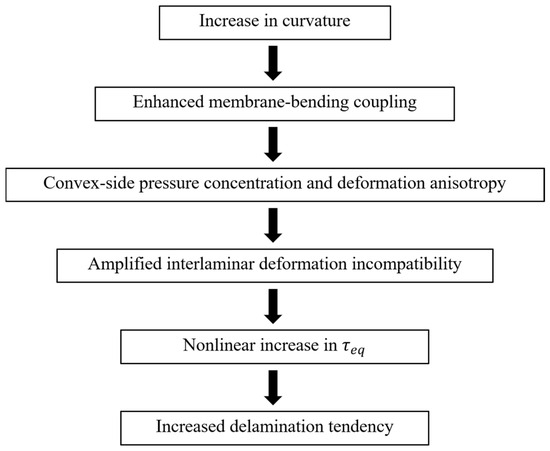 Increase in curvature

Enhanced membrane-bending coupling

Convex-side pressure concentration and deformation anisotropy

Amplified interlaminar deformation incompatibility

Nonlinear increase in $\tau_{eq}$

Increased delamination tendency